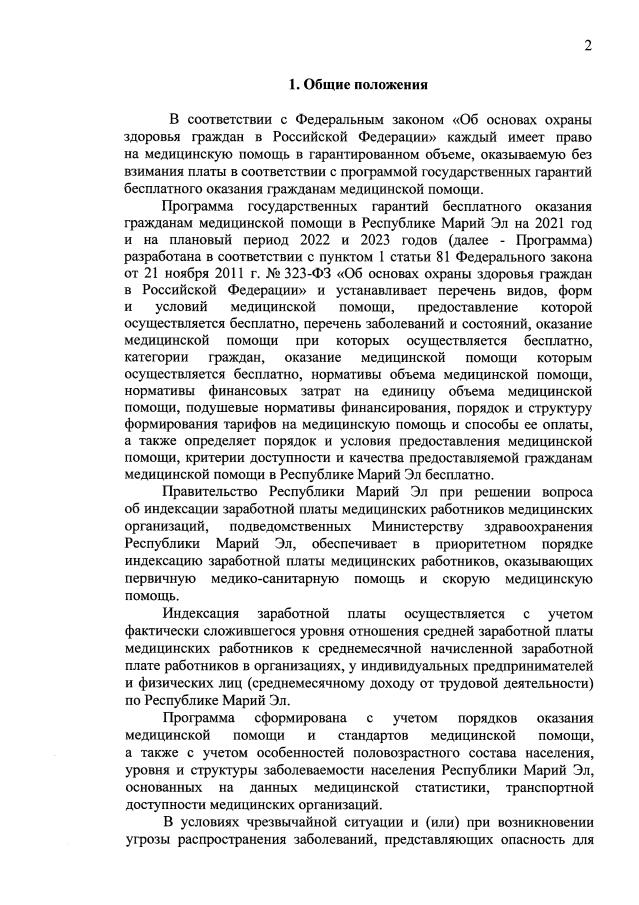 2

1. Общие положения

В соответствии с Федеральным законом «Об основах охраны здоровья граждан в Российской Федерации» каждый имеет право на медицинскую помощь в гарантированном объеме, оказываемую без взимания платы в соответствии с программой государственных гарантий бесплатного оказания гражданам медицинской помощи.

Программа государственных гарантий бесплатного оказания гражданам медицинской помощи в Республике Марий Эл на 2021 год и на плановый период 2022 и 2023 годов (далее - Программа) разработана в соответствии с пунктом 1 статьи 81 Федерального закона от 21 ноября 2011 г. № 323-ФЗ «Об основах охраны здоровья граждан в Российской Федерации» и устанавливает перечень видов, форм и условий медицинской помощи, предоставление которой осуществляется бесплатно, перечень заболеваний и состояний, оказание медицинской помощи при которых осуществляется бесплатно, категории граждан, оказание медицинской помощи которым осуществляется бесплатно, нормативы объема медицинской помощи, нормативы финансовых затрат на единицу объема медицинской помощи, подушевые нормативы финансирования, порядок и структуру формирования тарифов на медицинскую помощь и способы ее оплаты, а также определяет порядок и условия предоставления медицинской помощи, критерии доступности и качества предоставляемой гражданам медицинской помощи в Республике Марий Эл бесплатно.

Правительство Республики Марий Эл при решении вопроса об индексации заработной платы медицинских работников медицинских организаций, подведомственных Министерству здравоохранения Республики Марий Эл, обеспечивает в приоритетном порядке индексацию заработной платы медицинских работников, оказывающих первичную медико-санитарную помощь и скорую медицинскую помощь.

Индексация заработной платы осуществляется с учетом фактически сложившегося уровня отношения средней заработной платы медицинских работников к среднемесячной начисленной заработной плате работников в организациях, у индивидуальных предпринимателей и физических лиц (среднемесячному доходу от трудовой деятельности) по Республике Марий Эл.

Программа сформирована с учетом порядков оказания медицинской помощи и стандартов медицинской помощи, а также с учетом особенностей половозрастного состава населения, уровня и структуры заболеваемости населения Республики Марий Эл, основанных на данных медицинской статистики, транспортной доступности медицинских организаций.

В условиях чрезвычайной ситуации и (или) при возникновении угрозы распространения заболеваний, представляющих опасность для